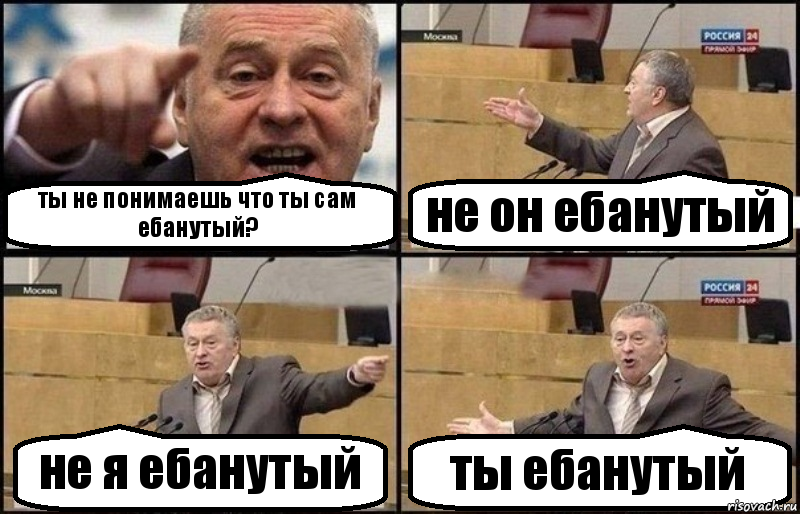 ты не понимаешь что ты сам ебанутый?

Москва

РОССИЯ 24
ПРЯМОЙ ЭФИР

не он ебанутый

Москва

не я ебанутый

РОССИЯ 24
ПРЯМОЙ ЭФИР

ты ебанутый

risovach.ru